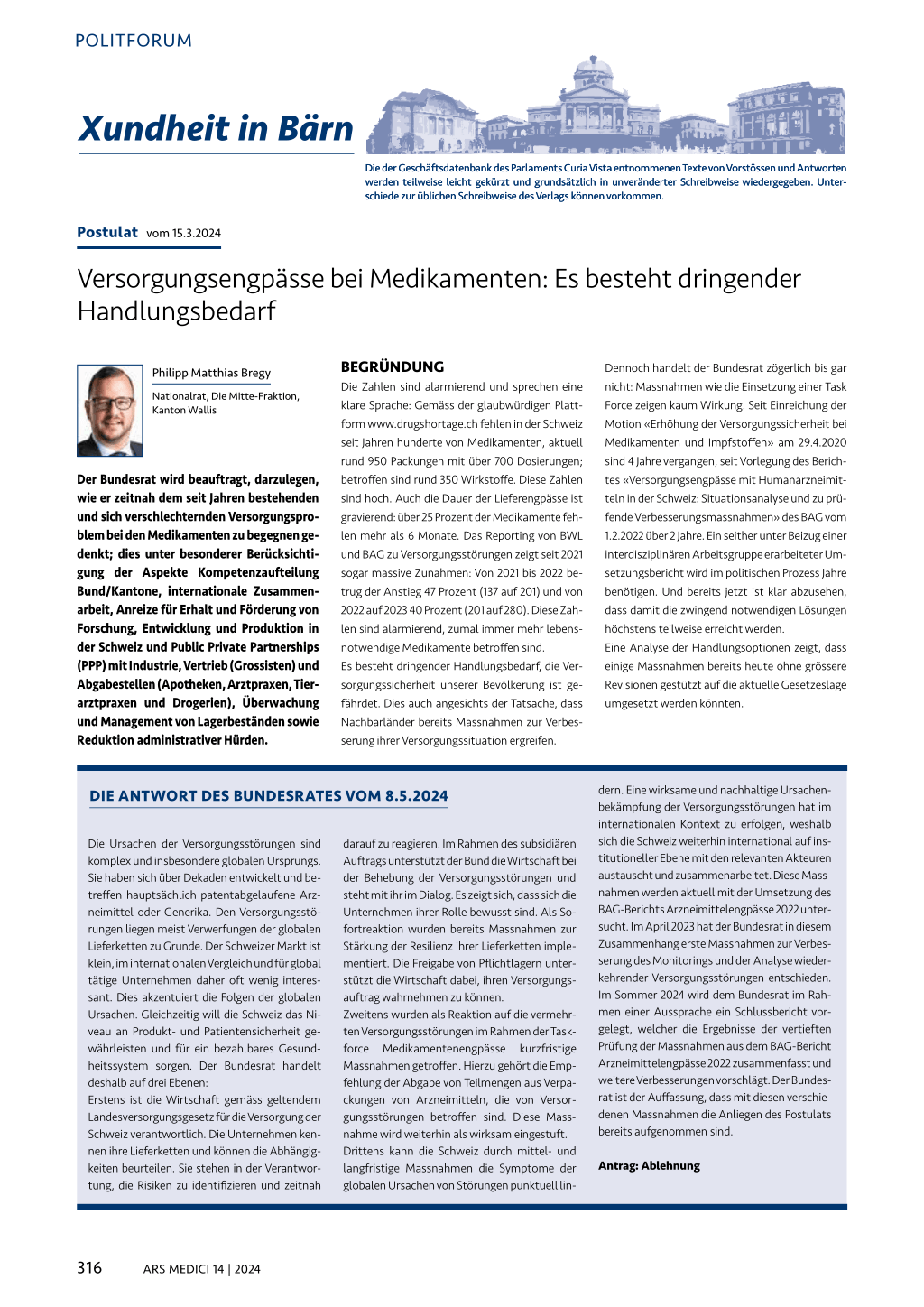 POLITFORUM

Xundheit in Bärn

Die der Geschäftsdatenbank des Parlaments Curia Vista entnommenen Texte von Vorstössen und Antworten werden teilweise leicht gekürzt und grundsätzlich in unveränderter Schreibweise wiedergegeben. Unterschiede zur üblichen Schreibweise des Verlags können vorkommen.

Postulat vom 15.3.2024

Versorgungsengpässe bei Medikamenten: Es besteht dringender Handlungsbedarf

Philipp Matthias Bregy

Nationalrat, Die Mitte-Fraktion, Kanton Wallis

Der Bundesrat wird beauftragt, darzulegen, wie er zeitnah dem seit Jahren bestehenden und sich verschlechternden Versorgungsproblem bei den Medikamenten zu begegnen gedenkt; dies unter besonderer Berücksichtigung der Aspekte Kompetenzaufteilung Bund/Kantone, internationale Zusammenarbeit, Anreize für Erhalt und Förderung von Forschung, Entwicklung und Produktion in der Schweiz und Public Private Partnerships (PPP) mit Industrie, Vertrieb (Grossisten) und Abgabestellen (Apotheken, Arztpraxen, Tierarztpraxen und Drogerien), Überwachung und Management von Lagerbeständen sowie Reduktion administrativer Hürden.

BEGRÜNDUNG

Die Zahlen sind alarmierend und sprechen eine klare Sprache: Gemäss der glaubwürdigen Plattform www.drugshortage.ch fehlen in der Schweiz seit Jahren hunderte von Medikamenten, aktuell rund 950 Packungen mit über 700 Dosierungen; betroffen sind rund 350 Wirkstoffe. Diese Zahlen sind hoch. Auch die Dauer der Lieferengpässe ist gravierend: über 25 Prozent der Medikamente fehlen mehr als 6 Monate. Das Reporting von BWL und BAG zu Versorgungsstörungen zeigt seit 2021 sogar massive Zunahmen: Von 2021 bis 2022 betrug der Anstieg 47 Prozent (137 auf 201) und von 2022 auf 2023 40 Prozent (201 auf 280). Diese Zahlen sind alarmierend, zumal immer mehr lebensnotwendige Medikamente betroffen sind.
Es besteht dringender Handlungsbedarf, die Versorgungssicherheit unserer Bevölkerung ist gefährdet. Dies auch angesichts der Tatsache, dass Nachbarländer bereits Massnahmen zur Verbesserung ihrer Versorgungssituation ergreifen.

Dennoch handelt der Bundesrat zögerlich bis gar nicht: Massnahmen wie die Einsetzung einer Task Force zeigen kaum Wirkung. Seit Einreichung der Motion «Erhöhung der Versorgungssicherheit bei Medikamenten und Impfstoffen» am 29.4.2020 sind 4 Jahre vergangen, seit Vorlegung des Berichtes «Versorgungsengpässe mit Humanarzneimitteln in der Schweiz: Situationsanalyse und zu prüfende Verbesserungsmassnahmen» des BAG vom 1.2.2022 über 2 Jahre. Ein seither unter Beizug einer interdisziplinären Arbeitsgruppe erarbeiteter Umsetzungsbericht wird im politischen Prozess Jahre benötigen. Und bereits jetzt ist klar abzusehen, dass damit die zwingend notwendigen Lösungen höchstens teilweise erreicht werden.
Eine Analyse der Handlungsoptionen zeigt, dass einige Massnahmen bereits heute ohne grössere Revisionen gestützt auf die aktuelle Gesetzeslage umgesetzt werden könnten.

DIE ANTWORT DES BUNDESRATES VOM 8.5.2024

Die Ursachen der Versorgungsstörungen sind komplex und insbesondere globalen Ursprungs. Sie haben sich über Dekaden entwickelt und betreffen hauptsächlich patentabgelaufene Arzneimittel oder Generika. Den Versorgungsstörungen liegen meist Verwerfungen der globalen Lieferketten zu Grunde. Der Schweizer Markt ist klein, im internationalen Vergleich und für global tätige Unternehmen daher oft wenig interessant. Dies akzentuiert die Folgen der globalen Ursachen. Gleichzeitig will die Schweiz das Niveau an Produkt- und Patientensicherheit gewährleisten und für ein bezahlbares Gesundheitssystem sorgen. Der Bundesrat handelt deshalb auf drei Ebenen:
Erstens ist die Wirtschaft gemäss geltendem Landesversorgungsgesetz für die Versorgung der Schweiz verantwortlich. Die Unternehmen kennen ihre Lieferketten und können die Abhängigkeiten beurteilen. Sie stehen in der Verantwortung, die Risiken zu identifizieren und zeitnah darauf zu reagieren. Im Rahmen des subsidiären Auftrags unterstützt der Bund die Wirtschaft bei der Behebung der Versorgungsstörungen und steht mit ihr im Dialog. Es zeigt sich, dass sich die Unternehmen ihrer Rolle bewusst sind. Als Sofortreaktion wurden bereits Massnahmen zur Stärkung der Resilienz ihrer Lieferketten implementiert. Die Freigabe von Pflichtlagern unterstützt die Wirtschaft dabei, ihren Versorgungsauftrag wahrnehmen zu können.
Zweitens wurden als Reaktion auf die vermehrten Versorgungsstörungen im Rahmen der Taskforce Medikamentenengpässe kurzfristige Massnahmen getroffen. Hierzu gehört die Empfehlung der Abgabe von Teilmengen aus Verpackungen von Arzneimitteln, die von Versorgungsstörungen betroffen sind. Diese Massnahme wird weiterhin als wirksam eingestuft.
Drittens kann die Schweiz durch mittel- und langfristige Massnahmen die Symptome der globalen Ursachen von Störungen punktuell lindern. Eine wirksame und nachhaltige Ursachenbekämpfung der Versorgungsstörungen hat im internationalen Kontext zu erfolgen, weshalb sich die Schweiz weiterhin international auf institutioneller Ebene mit den relevanten Akteuren austauscht und zusammenarbeitet. Diese Massnahmen werden aktuell mit der Umsetzung des BAG-Berichts Arzneimittelengpässe 2022 untersucht. Im April 2023 hat der Bundesrat in diesem Zusammenhang erste Massnahmen zur Verbesserung des Monitorings und der Analyse wiederkehrender Versorgungsstörungen entschieden. Im Sommer 2024 wird dem Bundesrat im Rahmen einer Aussprache ein Schlussbericht vorgelegt, welcher die Ergebnisse der vertieften Prüfung der Massnahmen aus dem BAG-Bericht Arzneimittelengpässe 2022 zusammenfasst und weitere Verbesserungen vorschlägt. Der Bundesrat ist der Auffassung, dass mit diesen verschiedenen Massnahmen die Anliegen des Postulats bereits aufgenommen sind.

Antrag: Ablehnung

316 ARS MEDICI 14 | 2024